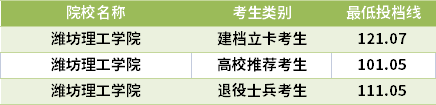 | 院校名称 | 考生类别 | 最低投档线 |
|---|---|---|
| 潍坊理工学院 | 建档立卡考生 | 121.07 |
| 潍坊理工学院 | 高校推荐考生 | 101.05 |
| 潍坊理工学院 | 退役士兵考生 | 111.05 |